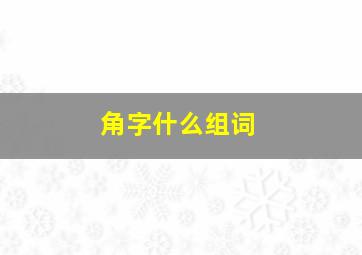 角字什么组词